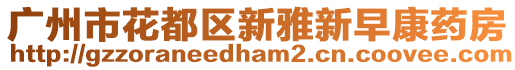 广州市花都区新雅新早康药房
http://gzzoraneedham2.cn.coovee.com